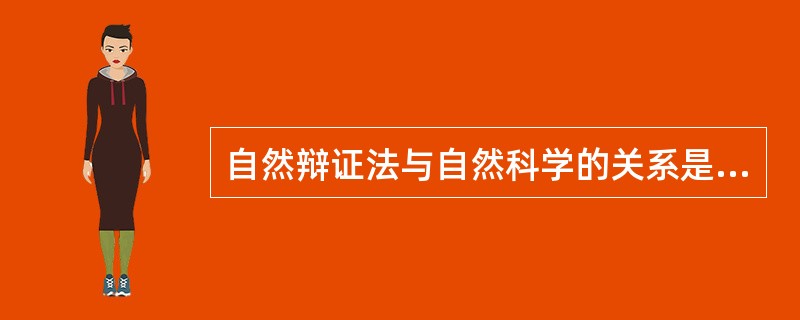 自然辩证法与自然科学的关系是...